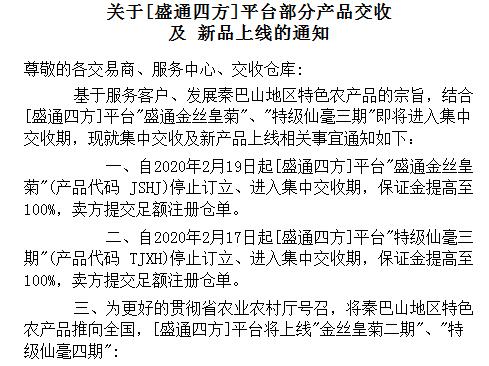 关于[盛通四方]平台部分产品交收
及 新品上线的通知

尊敬的各交易商、服务中心、交收仓库：

基于服务客户、发展秦巴山地区特色农产品的宗旨，结合[盛通四方]平台"盛通金丝皇菊"、"特级仙毫三期"即将进入集中交收期，现就集中交收及新产品上线相关事宜通知如下：

一、自2020年2月19日起[盛通四方]平台"盛通金丝皇菊"(产品代码 JSHJ)停止订立、进入集中交收期，保证金提高至100%，卖方提交足额注册仓单。

二、自2020年2月17日起[盛通四方]平台"特级仙毫三期"(产品代码 TJXH)停止订立、进入集中交收期，保证金提高至100%，卖方提交足额注册仓单。

三、为更好的贯彻省农业农村厅号召，将秦巴山地区特色农产品推向全国，[盛通四方]平台将上线"金丝皇菊二期"、"特级仙毫四期"：